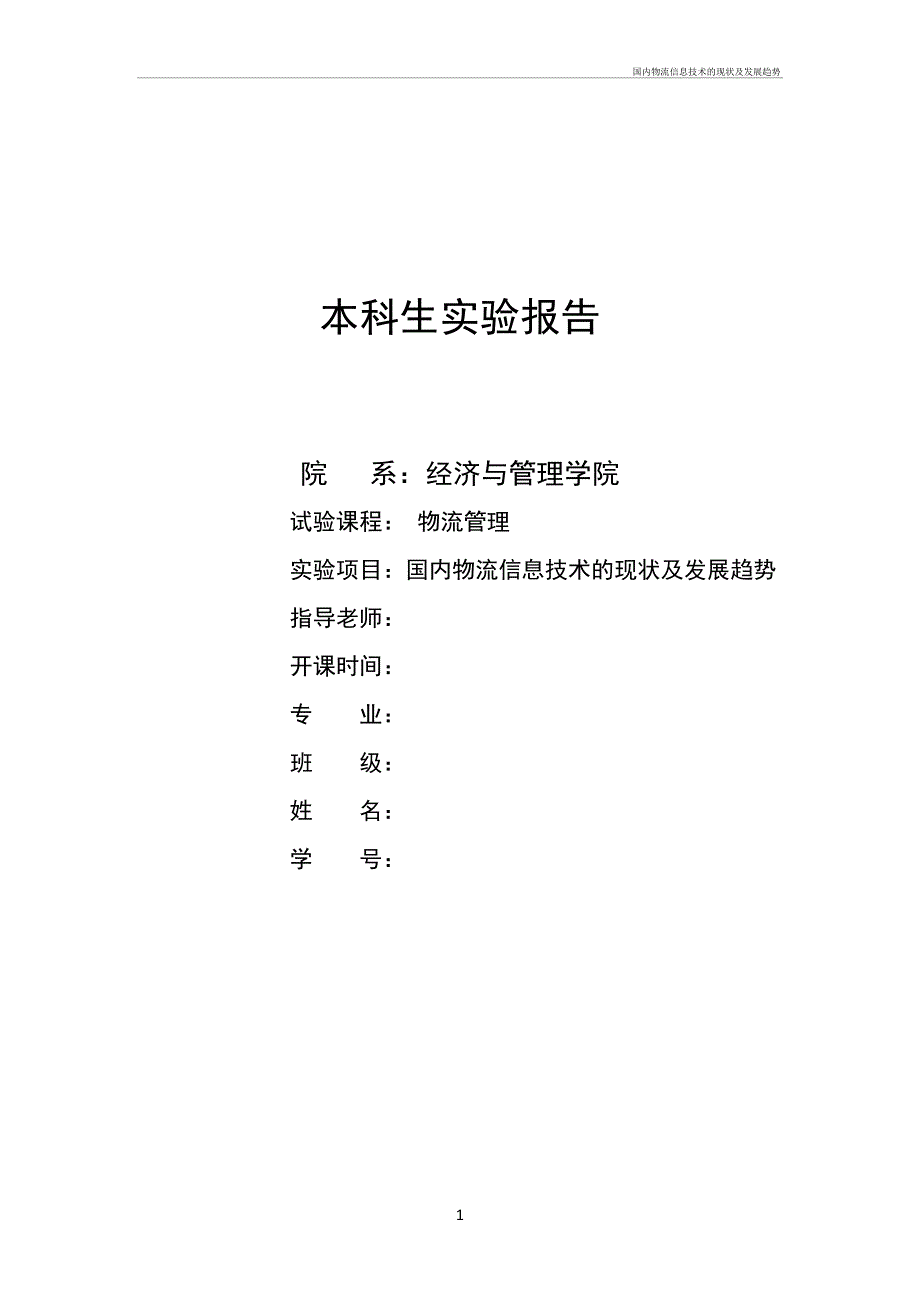 国内物流信息技术的现状及发展趋势

本科生实验报告

院 系：经济与管理学院

试验课程： 物流管理

实验项目：国内物流信息技术的现状及发展趋势

指导老师：

开课时间：

专 业：

班 级：

姓 名：

学 号：

1